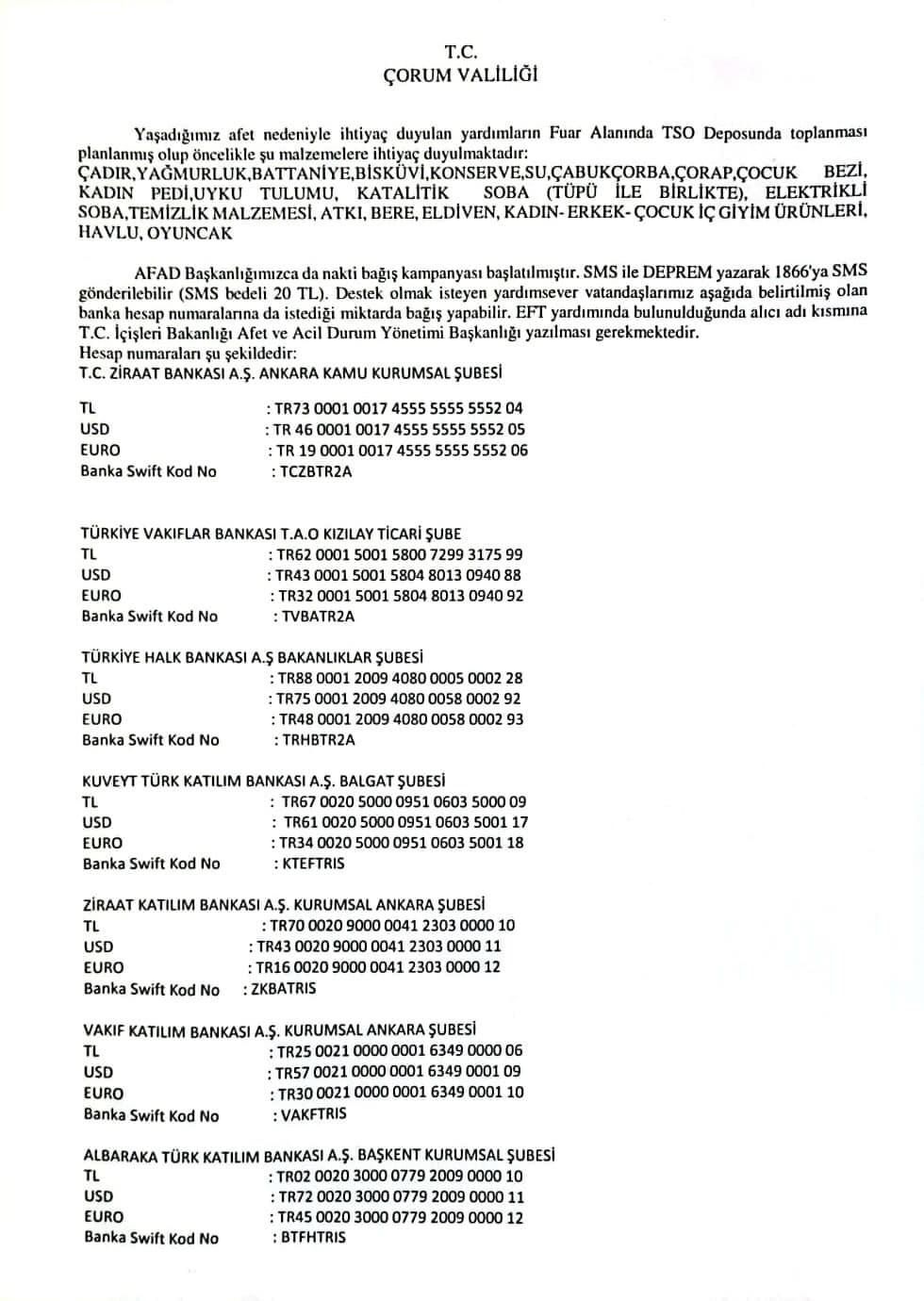 T.C.
ÇORUM VALİLİĞİ

Yaşadığımız afet nedeniyle ihtiyaç duyulan yardımların Fuar Alanında TSO Deposunda toplanması planlanmış olup öncelikle şu malzemelere ihtiyaç duyulmaktadır:
ÇADIR,YAĞMURLUK,BATTANİYE,BİSKÜVİ,KONSERVE,SU,ÇABUKÇORBA,ÇORAP,ÇOCUK BEZİ, KADIN PEDİ,UYKU TULUMU, KATALİTİK SOBA (TÜPÜ İLE BİRLİKTE), ELEKTRİKLİ SOBA,TEMİZLİK MALZEMESİ, ATKI, BERE, ELDİVEN, KADIN- ERKEK- ÇOCUK İÇ GİYİM ÜRÜNLERİ, HAVLU, OYUNCAK

AFAD Başkanlığımızca da nakti bağış kampanyası başlatılmıştır. SMS ile DEPREM yazarak 1866'ya SMS gönderilebilir (SMS bedeli 20 TL). Destek olmak isteyen yardımsever vatandaşlarımız aşağıda belirtilmiş olan banka hesap numaralarına da istediği miktarda bağış yapabilir. EFT yardımında bulunulduğunda alıcı adı kısmına T.C. İçişleri Bakanlığı Afet ve Acil Durum Yönetimi Başkanlığı yazılması gerekmektedir.
Hesap numaraları şu şekildedir:
T.C. ZİRAAT BANKASI A.Ş. ANKARA KAMU KURUMSAL ŞUBESİ

TL : TR73 0001 0017 4555 5555 5552 04
USD : TR 46 0001 0017 4555 5555 5552 05
EURO : TR 19 0001 0017 4555 5555 5552 06
Banka Swift Kod No : TCZBTR2A

TÜRKİYE VAKIFLAR BANKASI T.A.O KIZILAY TİCARİ ŞUBE
TL : TR62 0001 5001 5800 7299 3175 99
USD : TR43 0001 5001 5804 8013 0940 88
EURO : TR32 0001 5001 5804 8013 0940 92
Banka Swift Kod No : TVBATR2A

TÜRKİYE HALK BANKASI A.Ş BAKANLIKLAR ŞUBESİ
TL : TR88 0001 2009 4080 0005 0002 28
USD : TR75 0001 2009 4080 0058 0002 92
EURO : TR48 0001 2009 4080 0058 0002 93
Banka Swift Kod No : TRHBTR2A

KUVEYT TÜRK KATILIM BANKASI A.Ş. BALGAT ŞUBESİ
TL : TR67 0020 5000 0951 0603 5000 09
USD : TR61 0020 5000 0951 0603 5001 17
EURO : TR34 0020 5000 0951 0603 5001 18
Banka Swift Kod No : KTEFTRIS

ZİRAAT KATILIM BANKASI A.Ş. KURUMSAL ANKARA ŞUBESİ
TL : TR70 0020 9000 0041 2303 0000 10
USD : TR43 0020 9000 0041 2303 0000 11
EURO : TR16 0020 9000 0041 2303 0000 12
Banka Swift Kod No : ZKBATRIS

VAKIF KATILIM BANKASI A.Ş. KURUMSAL ANKARA ŞUBESİ
TL : TR25 0021 0000 0001 6349 0000 06
USD : TR57 0021 0000 0001 6349 0001 09
EURO : TR30 0021 0000 0001 6349 0001 10
Banka Swift Kod No : VAKFTRIS

ALBARAKA TÜRK KATILIM BANKASI A.Ş. BAŞKENT KURUMSAL ŞUBESİ
TL : TR02 0020 3000 0779 2009 0000 10
USD : TR72 0020 3000 0779 2009 0000 11
EURO : TR45 0020 3000 0779 2009 0000 12
Banka Swift Kod No : BTFHTRIS